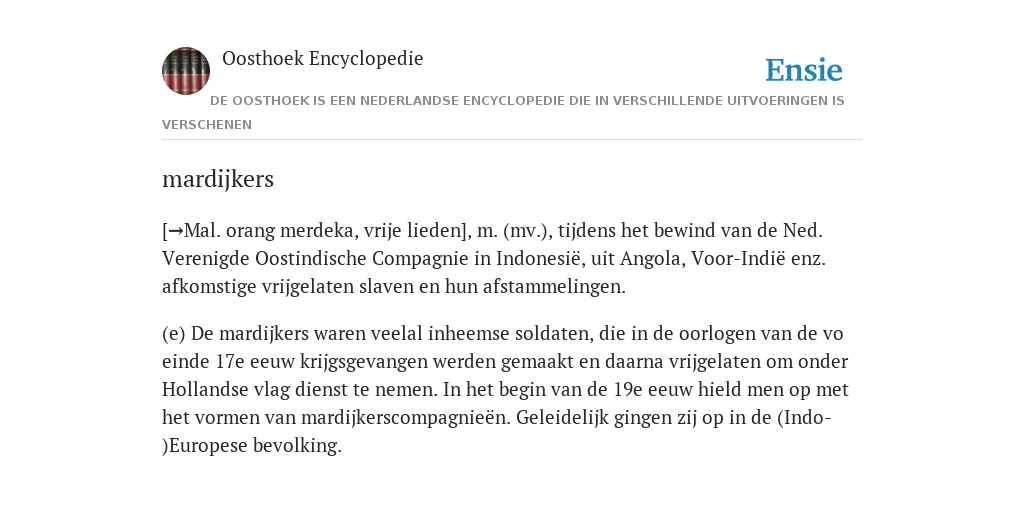 Oosthoek Encyclopedie

Ensie

DE OOSTHOEK IS EEN NEDERLANDSE ENCYCLOPEDIE DIE IN VERSCHILLENDE UITVOERINGEN IS VERSCHENEN

mardijkers

[→Mal. orang merdeka, vrije lieden], m. (mv.), tijdens het bewind van de Ned. Verenigde Oostindische Compagnie in Indonesië, uit Angola, Voor-Indië enz. afkomstige vrijgelaten slaven en hun afstammelingen.

(e) De mardijkers waren veelal inheemse soldaten, die in de oorlogen van de vo einde 17e eeuw krijgsgevangen werden gemaakt en daarna vrijgelaten om onder Hollandse vlag dienst te nemen. In het begin van de 19e eeuw hield men op met het vormen van mardijkerscompagnieën. Geleidelijk gingen zij op in de (Indo-)Europese bevolking.